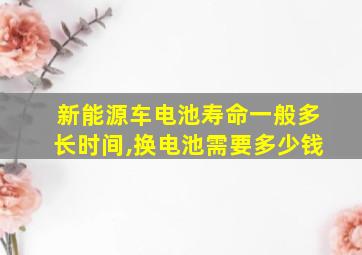 新能源车电池寿命一般多长时间,换电池需要多少钱